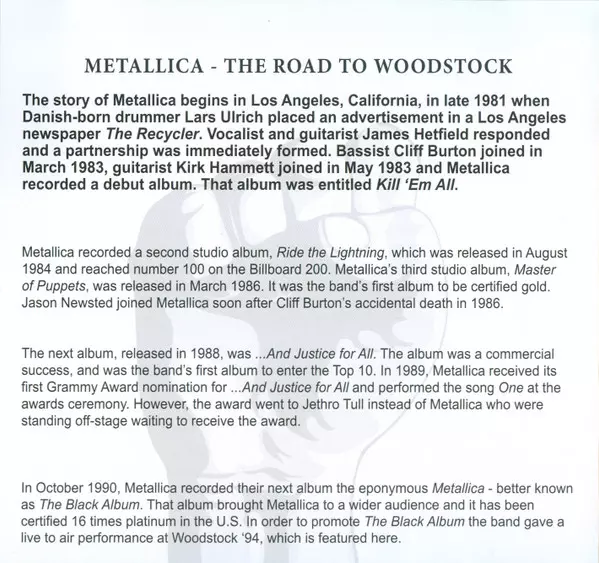 METALLICA - THE ROAD TO WOODSTOCK

The story of Metallica begins in Los Angeles, California, in late 1981 when Danish-born drummer Lars Ulrich placed an advertisement in a Los Angeles newspaper The Recycler. Vocalist and guitarist James Hetfield responded and a partnership was immediately formed. Bassist Cliff Burton joined in March 1983, guitarist Kirk Hammett joined in May 1983 and Metallica recorded a debut album. That album was entitled Kill 'Em All.

Metallica recorded a second studio album, Ride the Lightning, which was released in August 1984 and reached number 100 on the Billboard 200. Metallica's third studio album, Master of Puppets, was released in March 1986. It was the band's first album to be certified gold. Jason Newsted joined Metallica soon after Cliff Burton's accidental death in 1986.

The next album, released in 1988, was ...And Justice for All. The album was a commercial success, and was the band's first album to enter the Top 10. In 1989, Metallica received its first Grammy Award nomination for ...And Justice for All and performed the song One at the awards ceremony. However, the award went to Jethro Tull instead of Metallica who were standing off-stage waiting to receive the award.

In October 1990, Metallica recorded their next album the eponymous Metallica - better known as The Black Album. That album brought Metallica to a wider audience and it has been certified 16 times platinum in the U.S. In order to promote The Black Album the band gave a live to air performance at Woodstock '94, which is featured here.